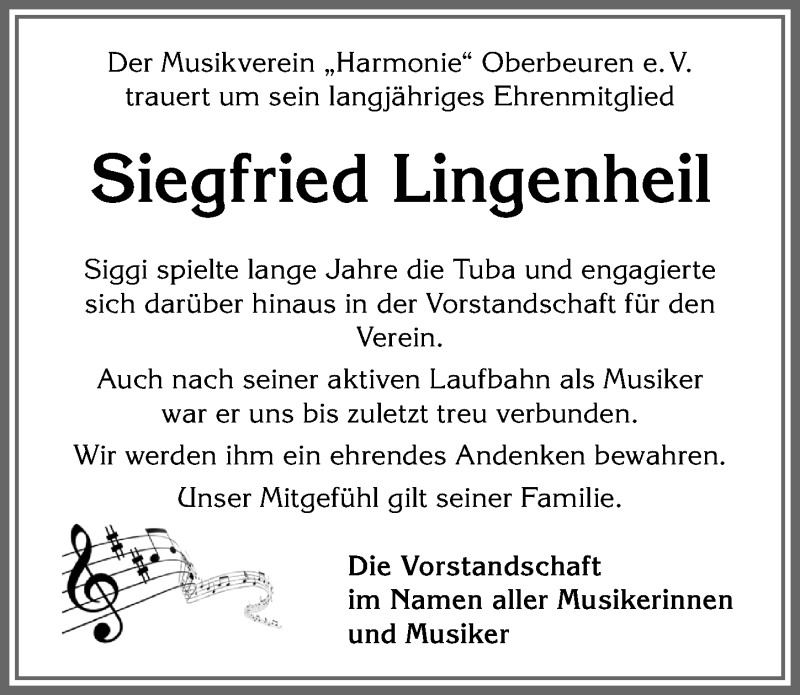 Der Musikverein „Harmonie“ Oberbeuren e. V.
trauert um sein langjähriges Ehrenmitglied

Siegfried Lingenheil

Siggi spielte lange Jahre die Tuba und engagierte sich darüber hinaus in der Vorstandschaft für den Verein.

Auch nach seiner aktiven Laufbahn als Musiker war er uns bis zuletzt treu verbunden.

Wir werden ihm ein ehrendes Andenken bewahren.

Unser Mitgefühl gilt seiner Familie.

Die Vorstandschaft
im Namen aller Musikerinnen
und Musiker